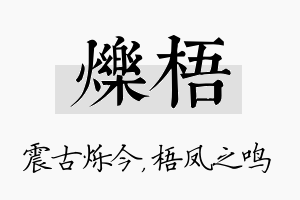 爍梧

震古烁今，梧凤之鸣